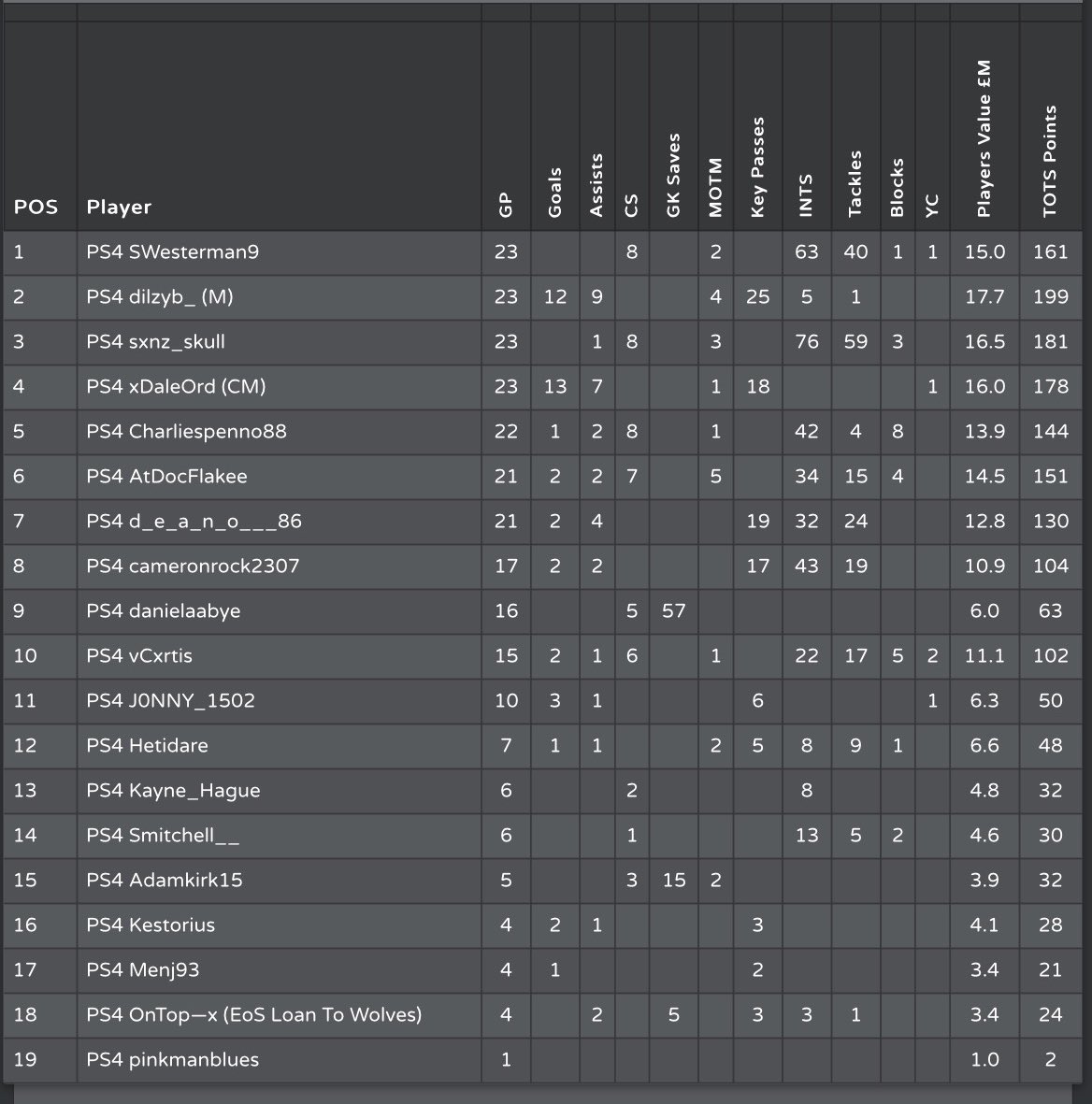 | POS | Player | GP | Goals | Assists | CS | GK Saves | MOTM | Key Passes | INTS | Tackles | Blocks | YC | Players Value £M | TOTS Points |
|---|---|---|---|---|---|---|---|---|---|---|---|---|---|---|
| 1 | PS4 SWesterman9 | 23 | | | 8 | | 2 | | 63 | 40 | 1 | 1 | 15.0 | 161 |
| 2 | PS4 dilzyb_ (M) | 23 | 12 | 9 | | | 4 | 25 | 5 | 1 | | | 17.7 | 199 |
| 3 | PS4 sxnz_skull | 23 | | 1 | 8 | | 3 | | 76 | 59 | 3 | | 16.5 | 181 |
| 4 | PS4 xDaleOrd (CM) | 23 | 13 | 7 | | | 1 | 18 | | | | 1 | 16.0 | 178 |
| 5 | PS4 Charliespenno88 | 22 | 1 | 2 | 8 | | 1 | | 42 | 4 | 8 | | 13.9 | 144 |
| 6 | PS4 AtDocFlakee | 21 | 2 | 2 | 7 | | 5 | | 34 | 15 | 4 | | 14.5 | 151 |
| 7 | PS4 d_e_a_n_o___86 | 21 | 2 | 4 | | | | 19 | 32 | 24 | | | 12.8 | 130 |
| 8 | PS4 cameronrock2307 | 17 | 2 | 2 | | | | 17 | 43 | 19 | | | 10.9 | 104 |
| 9 | PS4 danielaabye | 16 | | | 5 | 57 | | | | | | | 6.0 | 63 |
| 10 | PS4 vCxrtis | 15 | 2 | 1 | 6 | | 1 | | 22 | 17 | 5 | 2 | 11.1 | 102 |
| 11 | PS4 J0NNY_1502 | 10 | 3 | 1 | | | | 6 | | | | 1 | 6.3 | 50 |
| 12 | PS4 Hetidare | 7 | 1 | 1 | | | 2 | 5 | 8 | 9 | 1 | | 6.6 | 48 |
| 13 | PS4 Kayne_Hague | 6 | | | 2 | | | | 8 | | | | 4.8 | 32 |
| 14 | PS4 Smitchell__ | 6 | | | 1 | | | | 13 | 5 | 2 | | 4.6 | 30 |
| 15 | PS4 Adamkirk15 | 5 | | | 3 | 15 | 2 | | | | | | 3.9 | 32 |
| 16 | PS4 Kestorius | 4 | 2 | 1 | | | | 3 | | | | | 4.1 | 28 |
| 17 | PS4 Menj93 | 4 | 1 | | | | | 2 | | | | | 3.4 | 21 |
| 18 | PS4 OnTop—x (EoS Loan To Wolves) | 4 | | 2 | | 5 | | 3 | 3 | 1 | | | 3.4 | 24 |
| 19 | PS4 pinkmanblues | 1 | | | | | | | | | | | 1.0 | 2 |